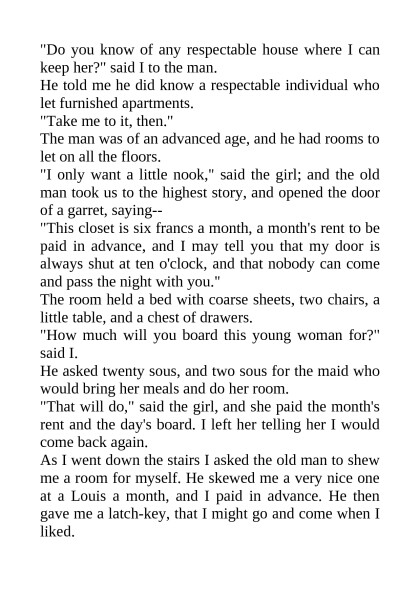 "Do you know of any respectable house where I can keep her?" said I to the man.

He told me he did know a respectable individual who let furnished apartments.

"Take me to it, then."

The man was of an advanced age, and he had rooms to let on all the floors.

"I only want a little nook," said the girl; and the old man took us to the highest story, and opened the door of a garret, saying--

"This closet is six francs a month, a month's rent to be paid in advance, and I may tell you that my door is always shut at ten o'clock, and that nobody can come and pass the night with you."

The room held a bed with coarse sheets, two chairs, a little table, and a chest of drawers.

"How much will you board this young woman for?" said I.

He asked twenty sous, and two sous for the maid who would bring her meals and do her room.

"That will do," said the girl, and she paid the month's rent and the day's board. I left her telling her I would come back again.

As I went down the stairs I asked the old man to shew me a room for myself. He skewed me a very nice one at a Louis a month, and I paid in advance. He then gave me a latch-key, that I might go and come when I liked.